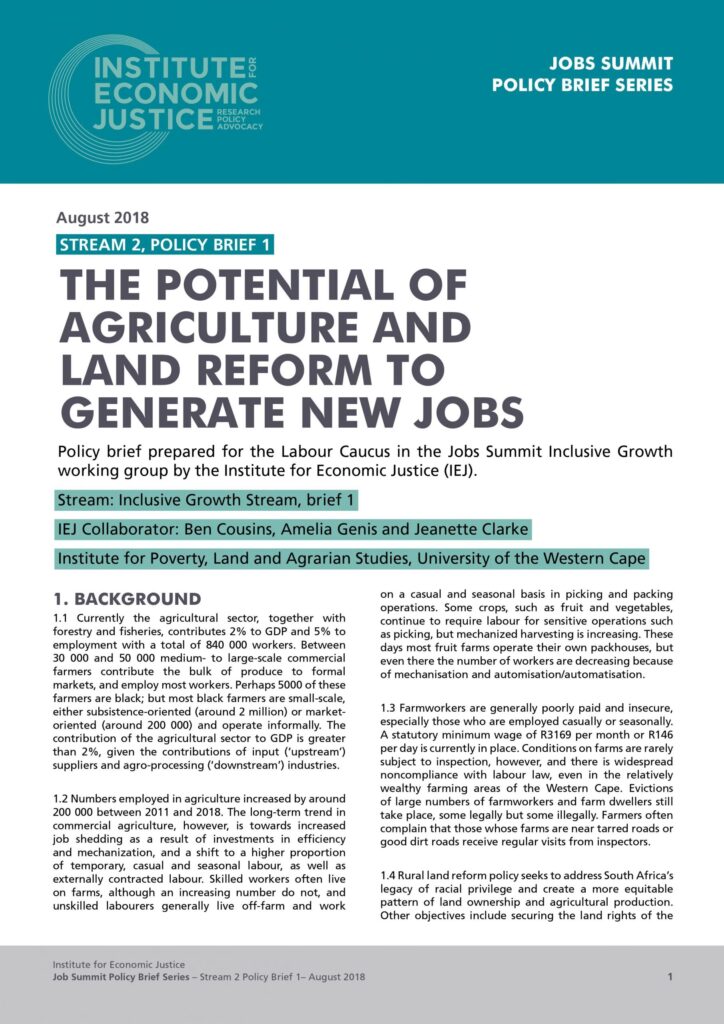 INSTITUTE FOR ECONOMIC JUSTICE
RESEARCH POLICY ADVOCACY

JOBS SUMMIT
POLICY BRIEF SERIES

August 2018

STREAM 2, POLICY BRIEF 1

THE POTENTIAL OF AGRICULTURE AND LAND REFORM TO GENERATE NEW JOBS

Policy brief prepared for the Labour Caucus in the Jobs Summit Inclusive Growth working group by the Institute for Economic Justice (IEJ).

Stream: Inclusive Growth Stream, brief 1

IEJ Collaborator: Ben Cousins, Amelia Genis and Jeanette Clarke

Institute for Poverty, Land and Agrarian Studies, University of the Western Cape

1. BACKGROUND

1.1 Currently the agricultural sector, together with forestry and fisheries, contributes 2% to GDP and 5% to employment with a total of 840 000 workers. Between 30 000 and 50 000 medium- to large-scale commercial farmers contribute the bulk of produce to formal markets, and employ most workers. Perhaps 5000 of these farmers are black; but most black farmers are small-scale, either subsistence-oriented (around 2 million) or market-oriented (around 200 000) and operate informally. The contribution of the agricultural sector to GDP is greater than 2%, given the contributions of input ('upstream') suppliers and agro-processing ('downstream') industries.

1.2 Numbers employed in agriculture increased by around 200 000 between 2011 and 2018. The long-term trend in commercial agriculture, however, is towards increased job shedding as a result of investments in efficiency and mechanization, and a shift to a higher proportion of temporary, casual and seasonal labour, as well as externally contracted labour. Skilled workers often live on farms, although an increasing number do not, and unskilled labourers generally live off-farm and work on a casual and seasonal basis in picking and packing operations. Some crops, such as fruit and vegetables, continue to require labour for sensitive operations such as picking, but mechanized harvesting is increasing. These days most fruit farms operate their own packhouses, but even there the number of workers are decreasing because of mechanisation and automisation/automatisation.

1.3 Farmworkers are generally poorly paid and insecure, especially those who are employed casually or seasonally. A statutory minimum wage of R3169 per month or R146 per day is currently in place. Conditions on farms are rarely subject to inspection, however, and there is widespread noncompliance with labour law, even in the relatively wealthy farming areas of the Western Cape. Evictions of large numbers of farmworkers and farm dwellers still take place, some legally but some illegally. Farmers often complain that those whose farms are near tarred roads or good dirt roads receive regular visits from inspectors.

1.4 Rural land reform policy seeks to address South Africa's legacy of racial privilege and create a more equitable pattern of land ownership and agricultural production. Other objectives include securing the land rights of the

Institute for Economic Justice
Job Summit Policy Brief Series – Stream 2 Policy Brief 1– August 2018
1